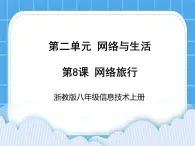 第二单元 网络与生活

第8课 网络旅行

浙教版八年级信息技术上册